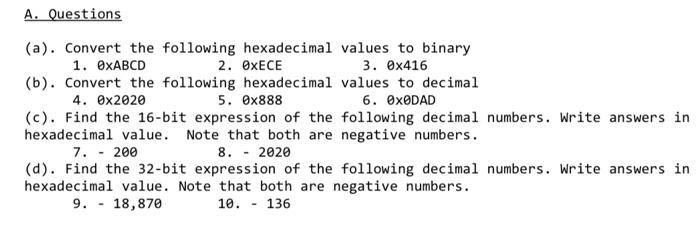 A. Questions

(a). Convert the following hexadecimal values to binary
1. 0xABCD 2. 0xECE 3. 0x416
(b). Convert the following hexadecimal values to decimal
4. 0x2020 5. 0x888 6. 0x0DAD
(c). Find the 16-bit expression of the following decimal numbers. Write answers in hexadecimal value. Note that both are negative numbers.
7. - 200 8. - 2020
(d). Find the 32-bit expression of the following decimal numbers. Write answers in hexadecimal value. Note that both are negative numbers.
9. - 18,870 10. - 136